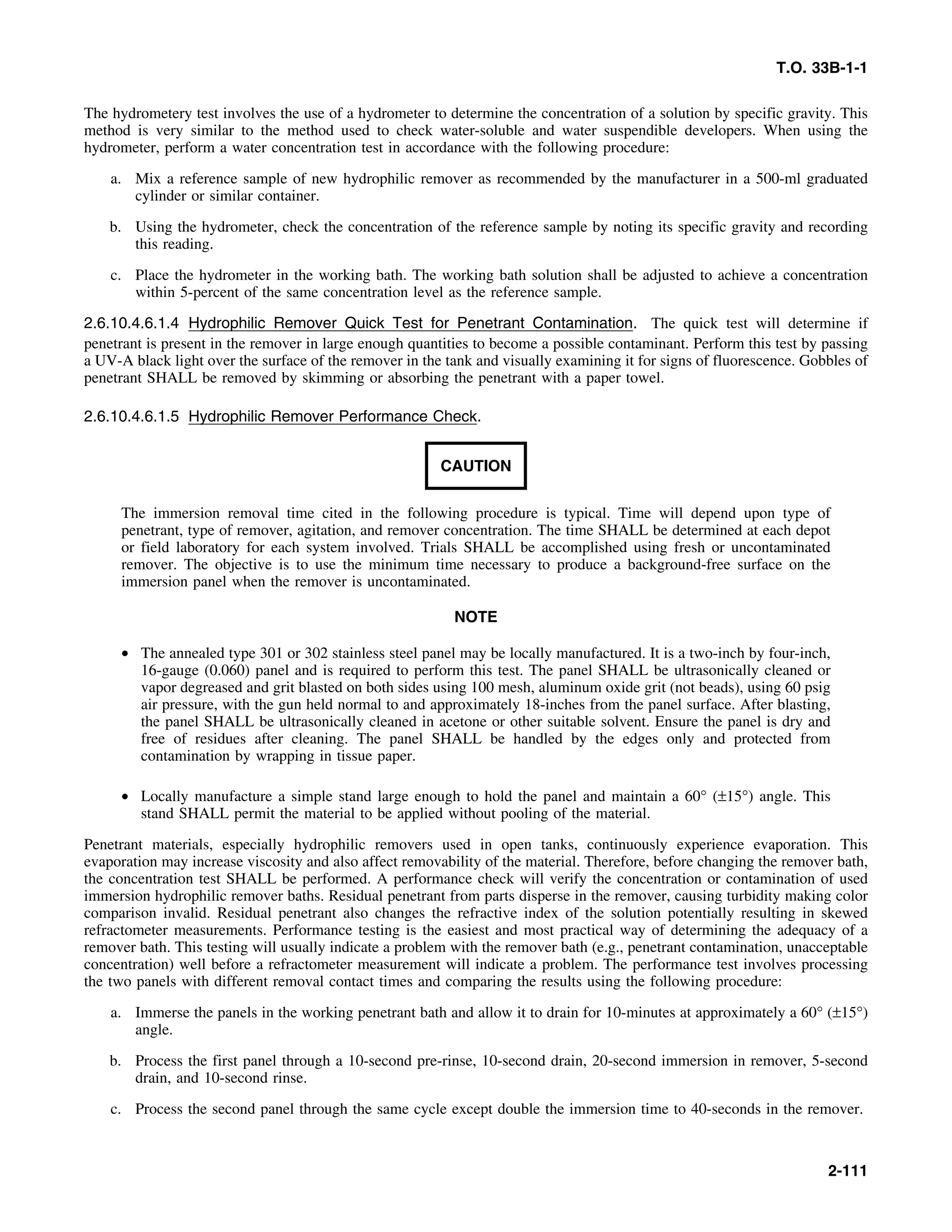 T.O. 33B-1-1

The hydrometery test involves the use of a hydrometer to determine the concentration of a solution by specific gravity. This method is very similar to the method used to check water-soluble and water suspendible developers. When using the hydrometer, perform a water concentration test in accordance with the following procedure:

a. Mix a reference sample of new hydrophilic remover as recommended by the manufacturer in a 500-ml graduated cylinder or similar container.

b. Using the hydrometer, check the concentration of the reference sample by noting its specific gravity and recording this reading.

c. Place the hydrometer in the working bath. The working bath solution shall be adjusted to achieve a concentration within 5-percent of the same concentration level as the reference sample.

2.6.10.4.6.1.4 Hydrophilic Remover Quick Test for Penetrant Contamination. The quick test will determine if penetrant is present in the remover in large enough quantities to become a possible contaminant. Perform this test by passing a UV-A black light over the surface of the remover in the tank and visually examining it for signs of fluorescence. Gobbles of penetrant SHALL be removed by skimming or absorbing the penetrant with a paper towel.

2.6.10.4.6.1.5 Hydrophilic Remover Performance Check.

CAUTION

The immersion removal time cited in the following procedure is typical. Time will depend upon type of penetrant, type of remover, agitation, and remover concentration. The time SHALL be determined at each depot or field laboratory for each system involved. Trials SHALL be accomplished using fresh or uncontaminated remover. The objective is to use the minimum time necessary to produce a background-free surface on the immersion panel when the remover is uncontaminated.

NOTE

• The annealed type 301 or 302 stainless steel panel may be locally manufactured. It is a two-inch by four-inch, 16-gauge (0.060) panel and is required to perform this test. The panel SHALL be ultrasonically cleaned or vapor degreased and grit blasted on both sides using 100 mesh, aluminum oxide grit (not beads), using 60 psig air pressure, with the gun held normal to and approximately 18-inches from the panel surface. After blasting, the panel SHALL be ultrasonically cleaned in acetone or other suitable solvent. Ensure the panel is dry and free of residues after cleaning. The panel SHALL be handled by the edges only and protected from contamination by wrapping in tissue paper.

• Locally manufacture a simple stand large enough to hold the panel and maintain a 60° (±15°) angle. This stand SHALL permit the material to be applied without pooling of the material.

Penetrant materials, especially hydrophilic removers used in open tanks, continuously experience evaporation. This evaporation may increase viscosity and also affect removability of the material. Therefore, before changing the remover bath, the concentration test SHALL be performed. A performance check will verify the concentration or contamination of used immersion hydrophilic remover baths. Residual penetrant from parts disperse in the remover, causing turbidity making color comparison invalid. Residual penetrant also changes the refractive index of the solution potentially resulting in skewed refractometer measurements. Performance testing is the easiest and most practical way of determining the adequacy of a remover bath. This testing will usually indicate a problem with the remover bath (e.g., penetrant contamination, unacceptable concentration) well before a refractometer measurement will indicate a problem. The performance test involves processing the two panels with different removal contact times and comparing the results using the following procedure:

a. Immerse the panels in the working penetrant bath and allow it to drain for 10-minutes at approximately a 60° (±15°) angle.

b. Process the first panel through a 10-second pre-rinse, 10-second drain, 20-second immersion in remover, 5-second drain, and 10-second rinse.

c. Process the second panel through the same cycle except double the immersion time to 40-seconds in the remover.

2-111